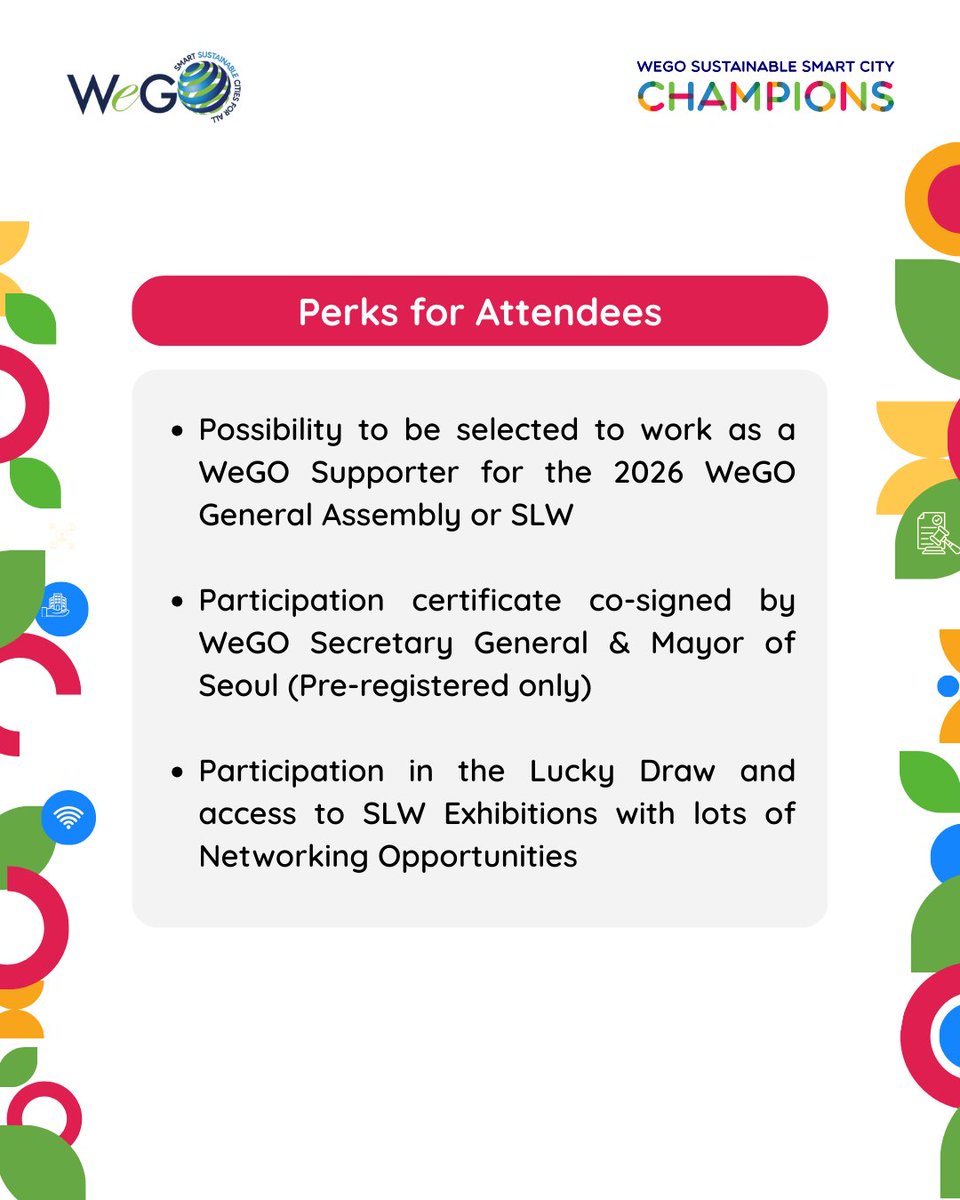 WeGO SMART SUSTAINABLE CITIES FOR ALL

WEGO SUSTAINABLE SMART CITY
CHAMPIONS

Perks for Attendees

- Possibility to be selected to work as a WeGO Supporter for the 2026 WeGO General Assembly or SLW
- Participation certificate co-signed by WeGO Secretary General & Mayor of Seoul (Pre-registered only)
- Participation in the Lucky Draw and access to SLW Exhibitions with lots of Networking Opportunities